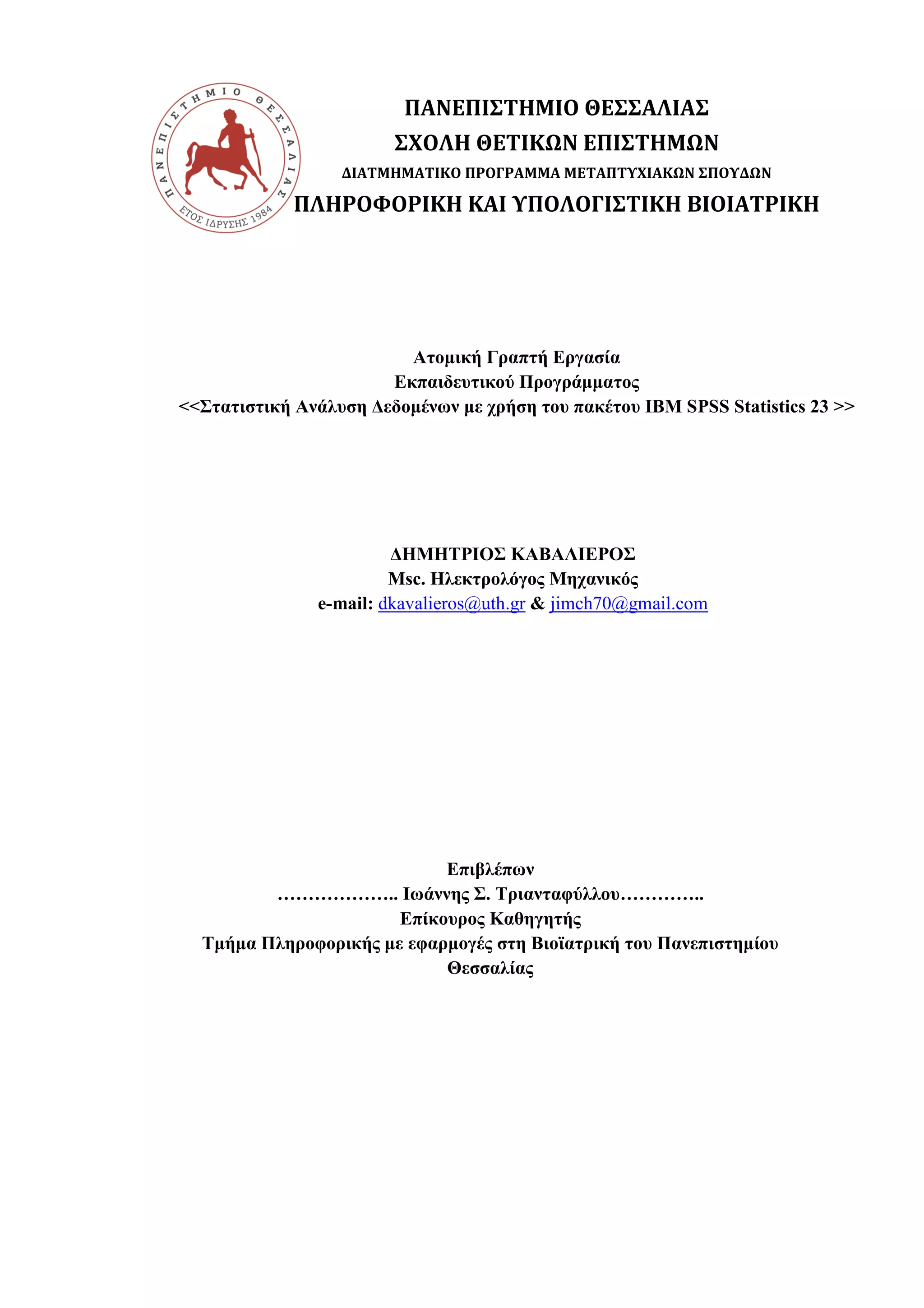 ΠΑΝΕΠΙΣΤΗΜΙΟ ΘΕΣΣΑΛΙΑΣ
ΕΤΟΣ ΙΔΡΥΣΗΣ 1984

ΠΑΝΕΠΙΣΤΗΜΙΟ ΘΕΣΣΑΛΙΑΣ
ΣΧΟΛΗ ΘΕΤΙΚΩΝ ΕΠΙΣΤΗΜΩΝ
ΔΙΑΤΜΗΜΑΤΙΚΟ ΠΡΟΓΡΑΜΜΑ ΜΕΤΑΠΤΥΧΙΑΚΩΝ ΣΠΟΥΔΩΝ
ΠΛΗΡΟΦΟΡΙΚΗ ΚΑΙ ΥΠΟΛΟΓΙΣΤΙΚΗ ΒΙΟΙΑΤΡΙΚΗ

Ατομική Γραπτή Εργασία
Εκπαιδευτικού Προγράμματος
<<Στατιστική Ανάλυση Δεδομένων με χρήση του πακέτου IBM SPSS Statistics 23 >>

ΔΗΜΗΤΡΙΟΣ ΚΑΒΑΛΙΕΡΟΣ
Msc. Ηλεκτρολόγος Μηχανικός
e-mail: dkavalieros@uth.gr & jimch70@gmail.com

Επιβλέπων
……………….. Ιωάννης Σ. Τριανταφύλλου…………..
Επίκουρος Καθηγητής
Τμήμα Πληροφορικής με εφαρμογές στη Βιοϊατρική του Πανεπιστημίου Θεσσαλίας